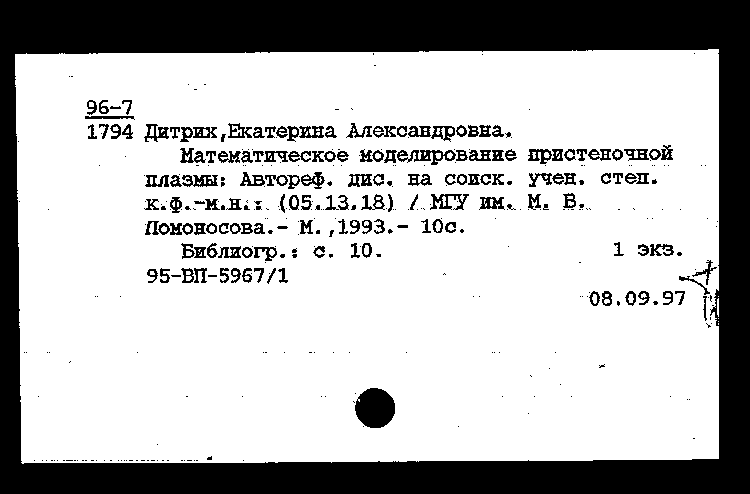 96-7
1794 Дитрих,Екатерина Александровна.

Математическое моделирование пристеночной плазмы: Автореф. дис. на соиск. учен. степ. к.ф.-м.н.: (05.13.18) / МГУ им. М. В. Ломоносова.- М.,1993.- 10с.

Библиогр.: с. 10. 1 экз.
95-ВП-5967/1

08.09.97